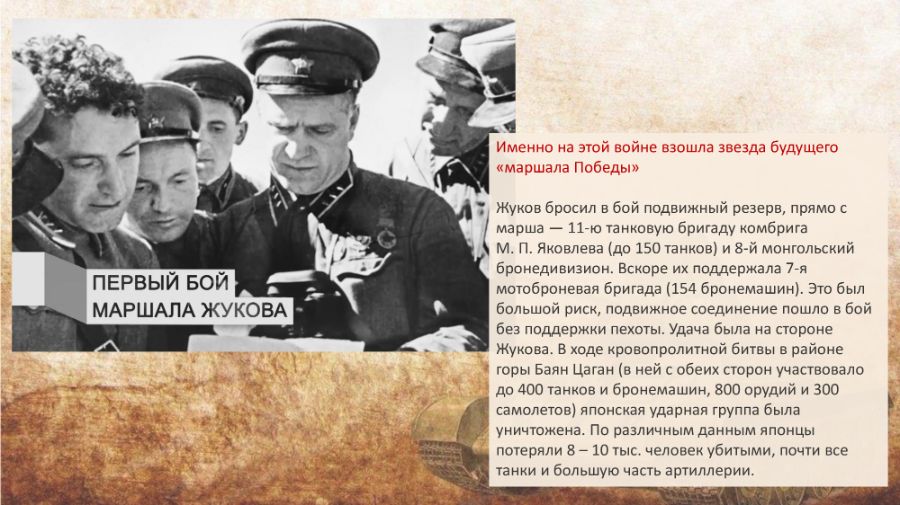 ПЕРВЫЙ БОЙ
МАРШАЛА ЖУКОВА

Именно на этой войне взошла звезда будущего «маршала Победы»

Жуков бросил в бой подвижный резерв, прямо с марша — 11-ю танковую бригаду комбрига М. П. Яковлева (до 150 танков) и 8-й монгольский бронедивизион. Вскоре их поддержала 7-я мотоброневая бригада (154 бронемашин). Это был большой риск, подвижное соединение пошло в бой без поддержки пехоты. Удача была на стороне Жукова. В ходе кровопролитной битвы в районе горы Баян Цаган (в ней с обеих сторон участвовало до 400 танков и бронемашин, 800 орудий и 300 самолетов) японская ударная группа была уничтожена. По различным данным японцы потеряли 8 – 10 тыс. человек убитыми, почти все танки и большую часть артиллерии.